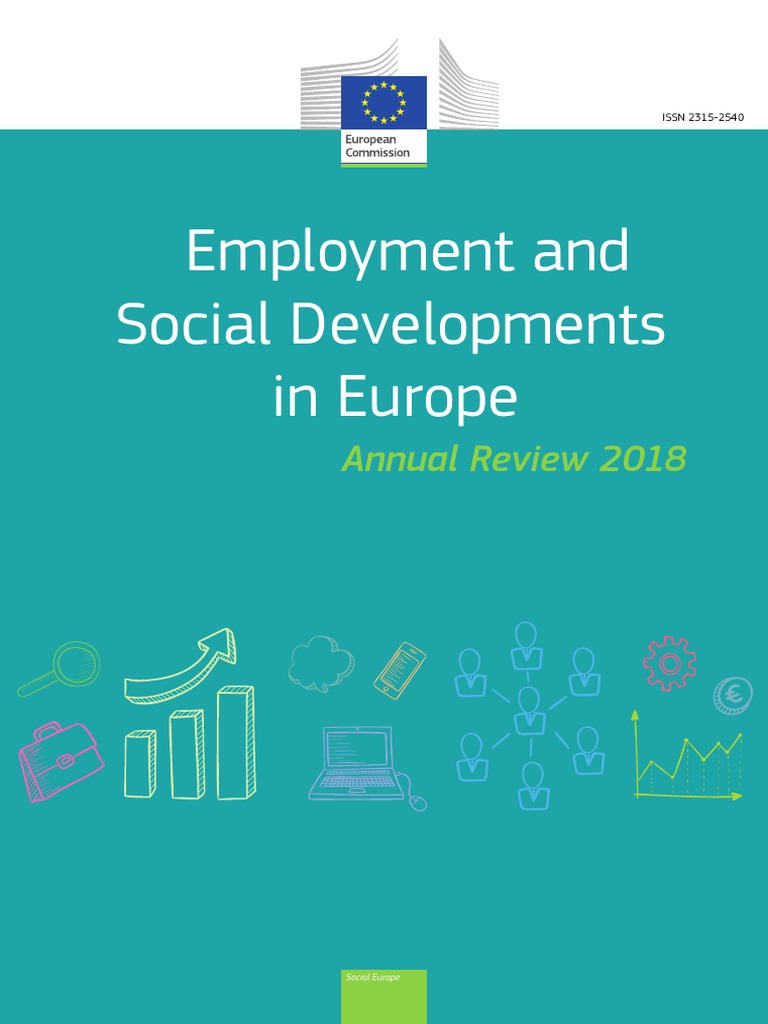 European Commission

ISSN 2315-2540

Employment and Social Developments in Europe

Annual Review 2018

Social Europe